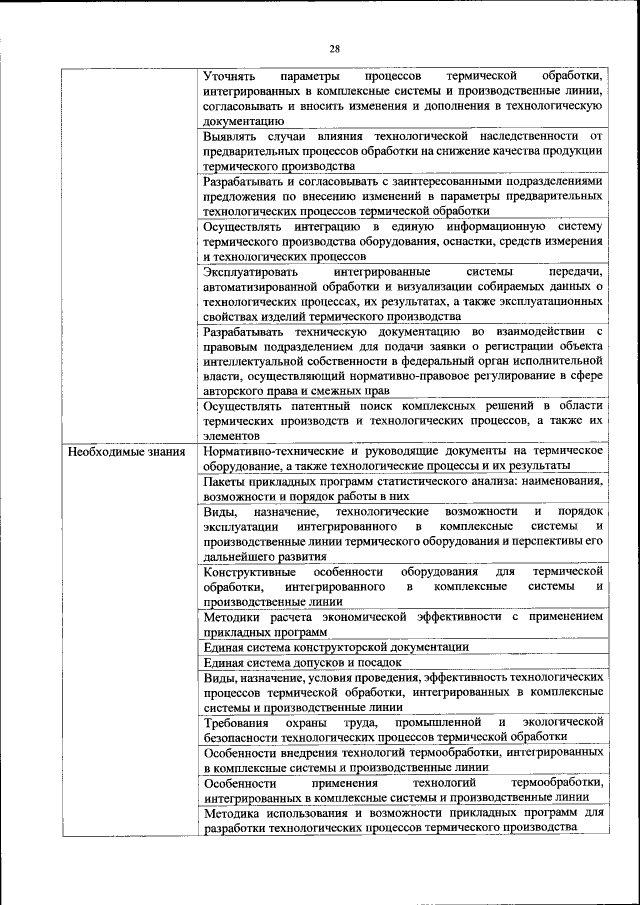 28

| | |
|---|---|
| | Уточнять параметры процессов термической обработки, интегрированных в комплексные системы и производственные линии, согласовывать и вносить изменения и дополнения в технологическую документацию |
| | Выявлять случаи влияния технологической наследственности от предварительных процессов обработки на снижение качества продукции термического производства |
| | Разрабатывать и согласовывать с заинтересованными подразделениями предложения по внесению изменений в параметры предварительных технологических процессов термической обработки |
| | Осуществлять интеграцию в единую информационную систему термического производства оборудования, оснастки, средств измерения и технологических процессов |
| | Эксплуатировать интегрированные системы передачи, автоматизированной обработки и визуализации собираемых данных о технологических процессах, их результатах, а также эксплуатационных свойствах изделий термического производства |
| | Разрабатывать техническую документацию во взаимодействии с правовым подразделением для подачи заявки о регистрации объекта интеллектуальной собственности в федеральный орган исполнительной власти, осуществляющий нормативно-правовое регулирование в сфере авторского права и смежных прав |
| | Осуществлять патентный поиск комплексных решений в области термических производств и технологических процессов, а также их элементов |
| Необходимые знания | Нормативно-технические и руководящие документы на термическое оборудование, а также технологические процессы и их результаты |
| | Пакеты прикладных программ статистического анализа: наименования, возможности и порядок работы в них |
| | Виды, назначение, технологические возможности и порядок эксплуатации интегрированного в комплексные системы и производственные линии термического оборудования и перспективы его дальнейшего развития |
| | Конструктивные особенности оборудования для термической обработки, интегрированного в комплексные системы и производственные линии |
| | Методики расчета экономической эффективности с применением прикладных программ |
| | Единая система конструкторской документации |
| | Единая система допусков и посадок |
| | Виды, назначение, условия проведения, эффективность технологических процессов термической обработки, интегрированных в комплексные системы и производственные линии |
| | Требования охраны труда, промышленной и экологической безопасности технологических процессов термической обработки |
| | Особенности внедрения технологий термообработки, интегрированных в комплексные системы и производственные линии |
| | Особенности применения технологий термообработки, интегрированных в комплексные системы и производственные линии |
| | Методика использования и возможности прикладных программ для разработки технологических процессов термического производства |